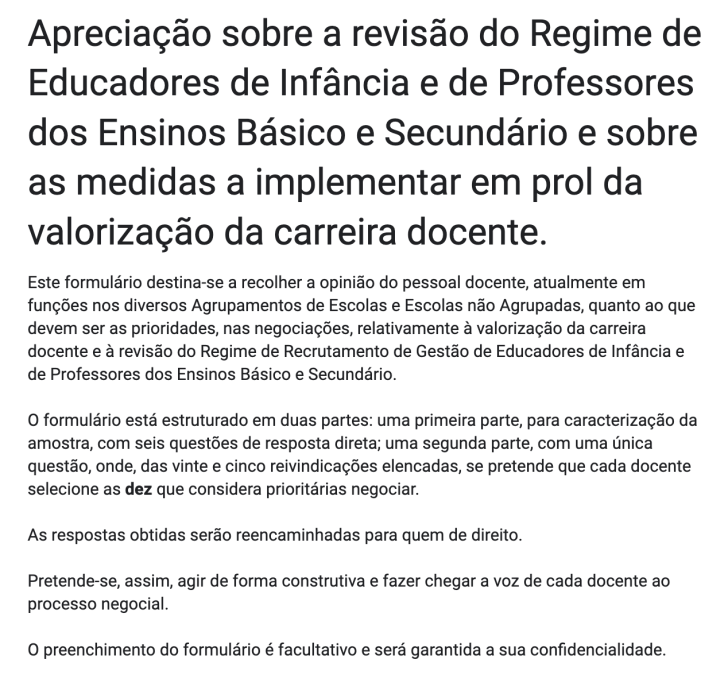 Apreciação sobre a revisão do Regime de Educadores de Infância e de Professores dos Ensinos Básico e Secundário e sobre as medidas a implementar em prol da valorização da carreira docente.

Este formulário destina-se a recolher a opinião do pessoal docente, atualmente em funções nos diversos Agrupamentos de Escolas e Escolas não Agrupadas, quanto ao que devem ser as prioridades, nas negociações, relativamente à valorização da carreira docente e à revisão do Regime de Recrutamento de Gestão de Educadores de Infância e de Professores dos Ensinos Básico e Secundário.

O formulário está estruturado em duas partes: uma primeira parte, para caracterização da amostra, com seis questões de resposta direta; uma segunda parte, com uma única questão, onde, das vinte e cinco reivindicações elencadas, se pretende que cada docente selecione as dez que considera prioritárias negociar.

As respostas obtidas serão reencaminhadas para quem de direito.

Pretende-se, assim, agir de forma construtiva e fazer chegar a voz de cada docente ao processo negocial.

O preenchimento do formulário é facultativo e será garantida a sua confidencialidade.